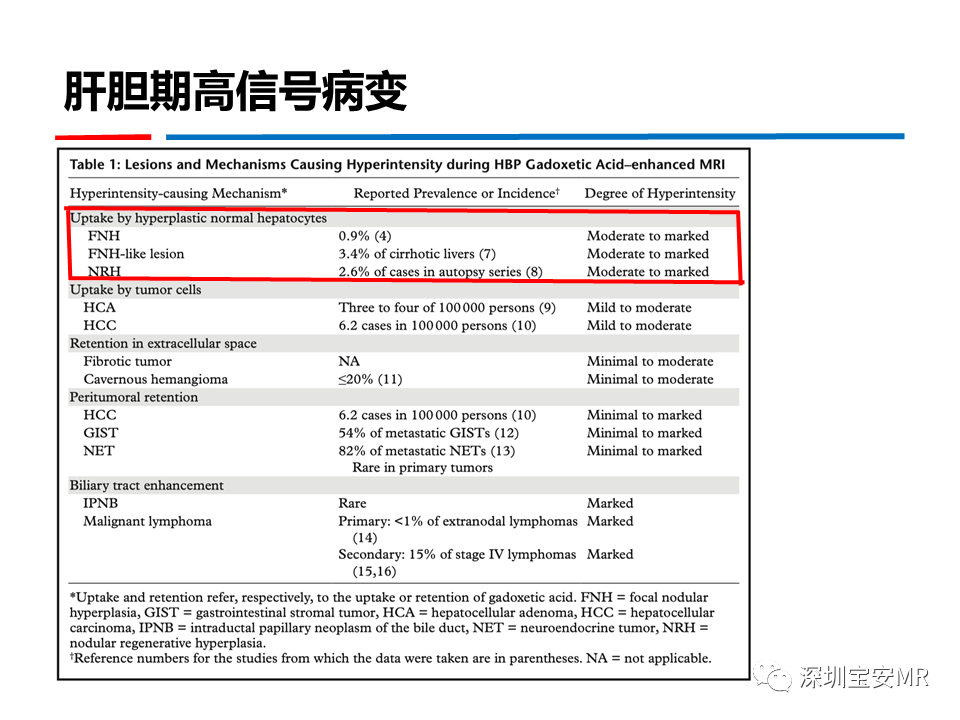 肝胆期高信号病变

Table 1: Lesions and Mechanisms Causing Hyperintensity during HBP Gadoxetic Acid–enhanced MRI

| Hyperintensity-causing Mechanism* | Reported Prevalence or Incidence$^{†}$ | Degree of Hyperintensity |
|---|---|---|
| Uptake by hyperplastic normal hepatocytes | | |
| FNH | 0.9% (4) | Moderate to marked |
| FNH-like lesion | 3.4% of cirrhotic livers (7) | Moderate to marked |
| NRH | 2.6% of cases in autopsy series (8) | Moderate to marked |
| Uptake by tumor cells | | |
| HCA | Three to four of 100 000 persons (9) | Mild to moderate |
| HCC | 6.2 cases in 100 000 persons (10) | Mild to moderate |
| Retention in extracellular space | | |
| Fibrotic tumor | NA | Minimal to moderate |
| Cavernous hemangioma | ≤20% (11) | Minimal to moderate |
| Peritumoral retention | | |
| HCC | 6.2 cases in 100 000 persons (10) | Minimal to marked |
| GIST | 54% of metastatic GISTs (12) | Minimal to marked |
| NET | 82% of metastatic NETs (13) Rare in primary tumors | Minimal to marked |
| Biliary tract enhancement | | |
| IPNB | Rare | Marked |
| Malignant lymphoma | Primary: <1% of extranodal lymphomas (14) | Marked |
| | Secondary: 15% of stage IV lymphomas (15,16) | Marked |

*Uptake and retention refer, respectively, to the uptake or retention of gadoxetic acid. FNH = focal nodular hyperplasia, GIST = gastrointestinal stromal tumor, HCA = hepatocellular adenoma, HCC = hepatocellular carcinoma, IPNB = intraductal papillary neoplasm of the bile duct, NET = neuroendocrine tumor, NRH = nodular regenerative hyperplasia.
$^{†}$Reference numbers for the studies from which the data were taken are in parentheses. NA = not applicable.

深圳宝安MR